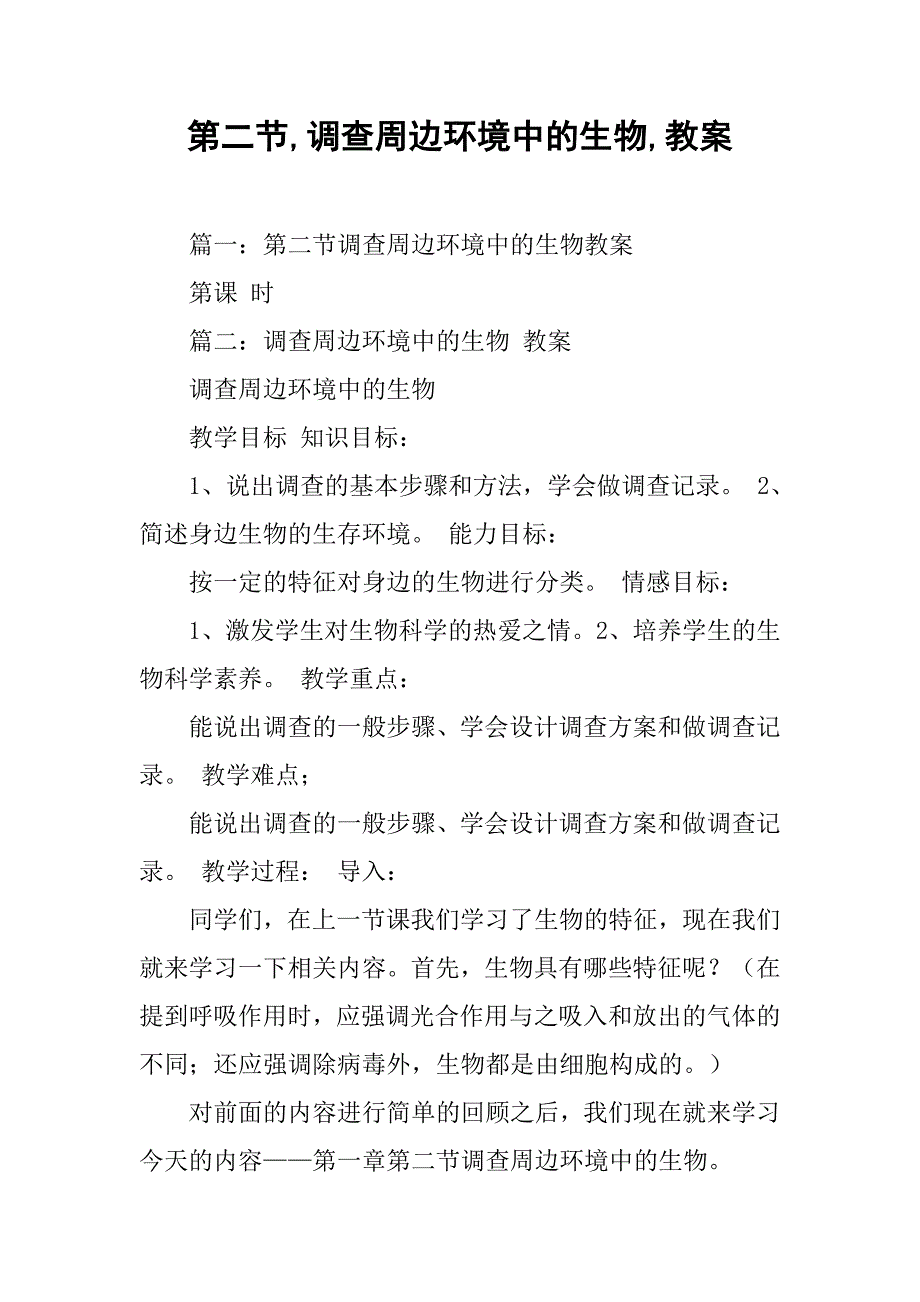 第二节,调查周边环境中的生物,教案

篇一：第二节调查周边环境中的生物教案

第课 时

篇二：调查周边环境中的生物 教案

调查周边环境中的生物

教学目标 知识目标：

1、说出调查的基本步骤和方法，学会做调查记录。 2、简述身边生物的生存环境。 能力目标：

按一定的特征对身边的生物进行分类。 情感目标：

1、激发学生对生物科学的热爱之情。2、培养学生的生物科学素养。 教学重点：

能说出调查的一般步骤、学会设计调查方案和做调查记录。 教学难点；

能说出调查的一般步骤、学会设计调查方案和做调查记录。 教学过程： 导入：

同学们，在上一节课我们学习了生物的特征，现在我们就来学习一下相关内容。首先，生物具有哪些特征呢？（在提到呼吸作用时，应强调光合作用与之吸入和放出的气体的不同；还应强调除病毒外，生物都是由细胞构成的。）

对前面的内容进行简单的回顾之后，我们现在就来学习今天的内容——第一章第二节调查周边环境中的生物。